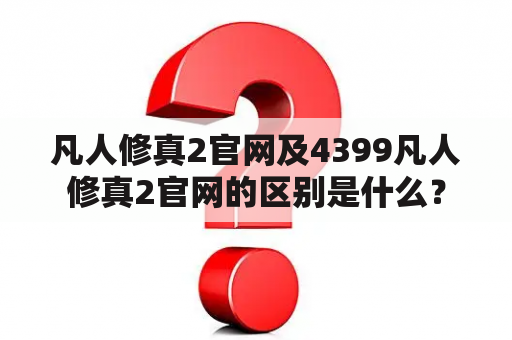 凡人修真2官网及4399凡人修真2官网的区别是什么？